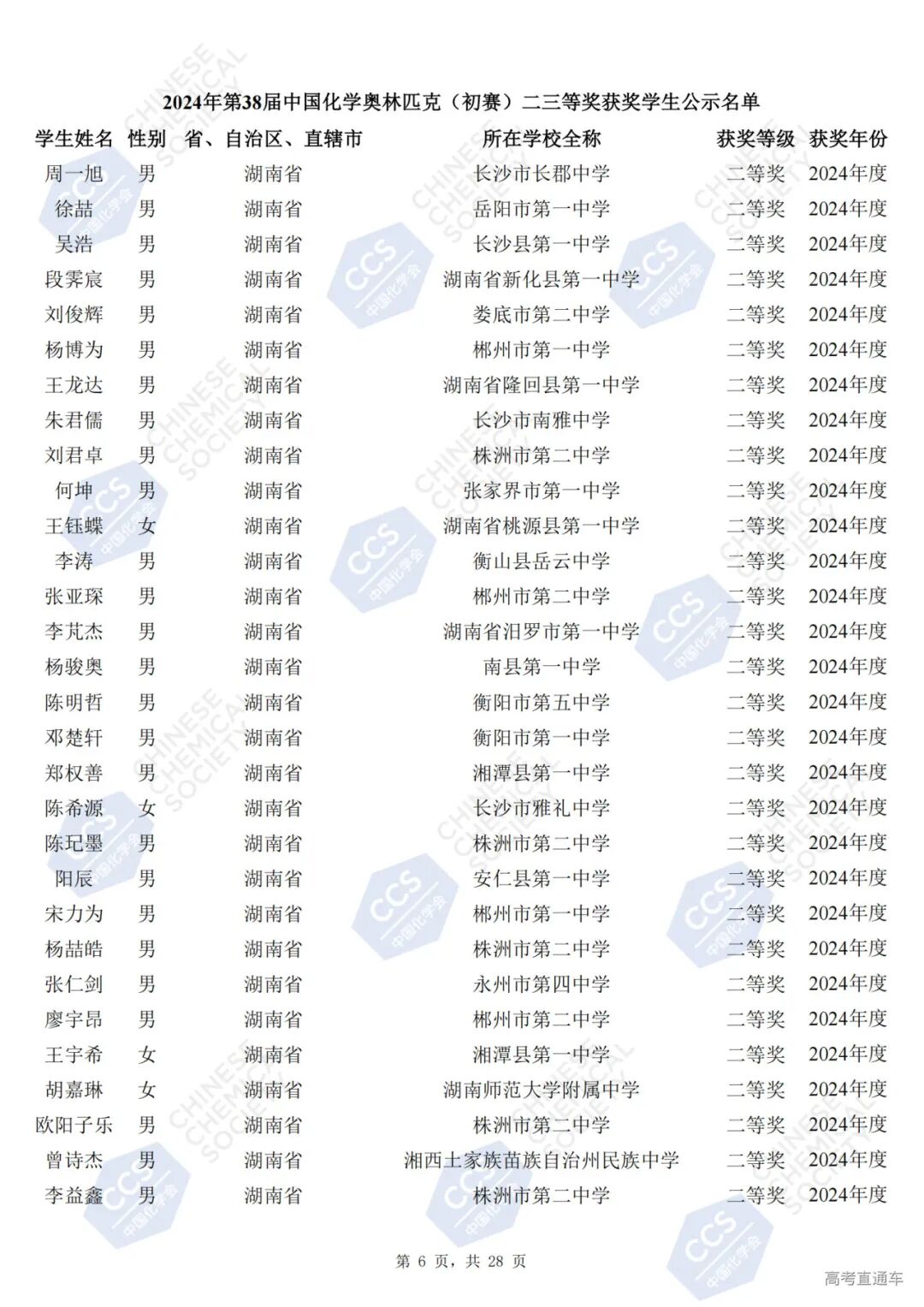 2024年第38届中国化学奥林匹克（初赛）二三等奖获奖学生公示名单

| 学生姓名 | 性别 | 省、自治区、直辖市 | 所在学校全称 | 获奖等级 | 获奖年份 |
|---|---|---|---|---|---|
| 周一旭 | 男 | 湖南省 | 长沙市长郡中学 | 二等奖 | 2024年度 |
| 徐喆 | 男 | 湖南省 | 岳阳市第一中学 | 二等奖 | 2024年度 |
| 吴浩 | 男 | 湖南省 | 长沙县第一中学 | 二等奖 | 2024年度 |
| 段霁宸 | 男 | 湖南省 | 湖南省新化县第一中学 | 二等奖 | 2024年度 |
| 刘俊辉 | 男 | 湖南省 | 娄底市第二中学 | 二等奖 | 2024年度 |
| 杨博为 | 男 | 湖南省 | 郴州市第一中学 | 二等奖 | 2024年度 |
| 王龙达 | 男 | 湖南省 | 湖南省隆回县第一中学 | 二等奖 | 2024年度 |
| 朱君儒 | 男 | 湖南省 | 长沙市南雅中学 | 二等奖 | 2024年度 |
| 刘君卓 | 男 | 湖南省 | 株洲市第二中学 | 二等奖 | 2024年度 |
| 何坤 | 男 | 湖南省 | 张家界市第一中学 | 二等奖 | 2024年度 |
| 王钰蝶 | 女 | 湖南省 | 湖南省桃源县第一中学 | 二等奖 | 2024年度 |
| 李涛 | 男 | 湖南省 | 衡山县岳云中学 | 二等奖 | 2024年度 |
| 张亚琛 | 男 | 湖南省 | 郴州市第二中学 | 二等奖 | 2024年度 |
| 李芃杰 | 男 | 湖南省 | 湖南省汨罗市第一中学 | 二等奖 | 2024年度 |
| 杨骏奥 | 男 | 湖南省 | 南县第一中学 | 二等奖 | 2024年度 |
| 陈明哲 | 男 | 湖南省 | 衡阳市第五中学 | 二等奖 | 2024年度 |
| 邓楚轩 | 男 | 湖南省 | 衡阳市第一中学 | 二等奖 | 2024年度 |
| 郑权善 | 男 | 湖南省 | 湘潭县第一中学 | 二等奖 | 2024年度 |
| 陈希源 | 女 | 湖南省 | 长沙市雅礼中学 | 二等奖 | 2024年度 |
| 陈玘墨 | 男 | 湖南省 | 株洲市第二中学 | 二等奖 | 2024年度 |
| 阳辰 | 男 | 湖南省 | 安仁县第一中学 | 二等奖 | 2024年度 |
| 宋力为 | 男 | 湖南省 | 郴州市第一中学 | 二等奖 | 2024年度 |
| 杨喆皓 | 男 | 湖南省 | 株洲市第二中学 | 二等奖 | 2024年度 |
| 张仁剑 | 男 | 湖南省 | 永州市第四中学 | 二等奖 | 2024年度 |
| 廖宇昂 | 男 | 湖南省 | 郴州市第二中学 | 二等奖 | 2024年度 |
| 王宇希 | 女 | 湖南省 | 湘潭县第一中学 | 二等奖 | 2024年度 |
| 胡嘉琳 | 女 | 湖南省 | 湖南师范大学附属中学 | 二等奖 | 2024年度 |
| 欧阳子乐 | 男 | 湖南省 | 株洲市第二中学 | 二等奖 | 2024年度 |
| 曾诗杰 | 男 | 湖南省 | 湘西土家族苗族自治州民族中学 | 二等奖 | 2024年度 |
| 李益鑫 | 男 | 湖南省 | 株洲市第二中学 | 二等奖 | 2024年度 |

第 6 页，共 28 页

高考直通车